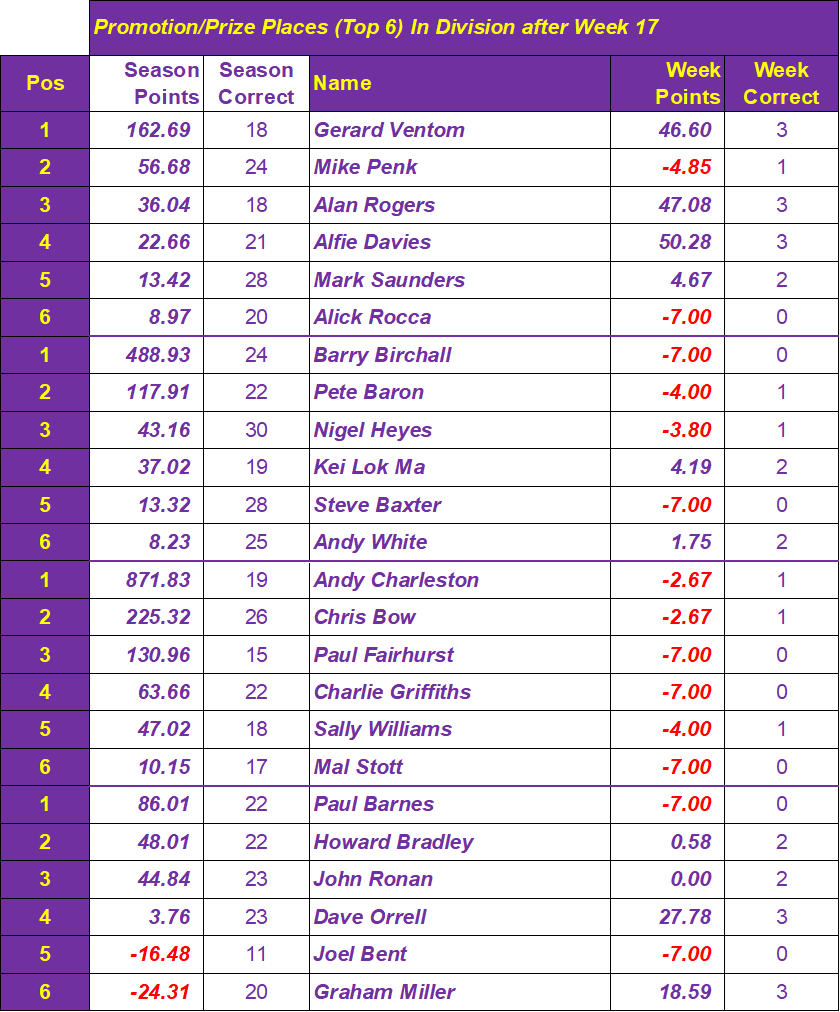 Promotion/Prize Places (Top 6) In Division after Week 17

| Pos | Season Points | Season Correct | Name | Week Points | Week Correct |
|---|---|---|---|---|---|
| 1 | 162.69 | 18 | Gerard Ventom | 46.60 | 3 |
| 2 | 56.68 | 24 | Mike Penk | -4.85 | 1 |
| 3 | 36.04 | 18 | Alan Rogers | 47.08 | 3 |
| 4 | 22.66 | 21 | Alfie Davies | 50.28 | 3 |
| 5 | 13.42 | 28 | Mark Saunders | 4.67 | 2 |
| 6 | 8.97 | 20 | Alick Rocca | -7.00 | 0 |
| 1 | 488.93 | 24 | Barry Birchall | -7.00 | 0 |
| 2 | 117.91 | 22 | Pete Baron | -4.00 | 1 |
| 3 | 43.16 | 30 | Nigel Heyes | -3.80 | 1 |
| 4 | 37.02 | 19 | Kei Lok Ma | 4.19 | 2 |
| 5 | 13.32 | 28 | Steve Baxter | -7.00 | 0 |
| 6 | 8.23 | 25 | Andy White | 1.75 | 2 |
| 1 | 871.83 | 19 | Andy Charleston | -2.67 | 1 |
| 2 | 225.32 | 26 | Chris Bow | -2.67 | 1 |
| 3 | 130.96 | 15 | Paul Fairhurst | -7.00 | 0 |
| 4 | 63.66 | 22 | Charlie Griffiths | -7.00 | 0 |
| 5 | 47.02 | 18 | Sally Williams | -4.00 | 1 |
| 6 | 10.15 | 17 | Mal Stott | -7.00 | 0 |
| 1 | 86.01 | 22 | Paul Barnes | -7.00 | 0 |
| 2 | 48.01 | 22 | Howard Bradley | 0.58 | 2 |
| 3 | 44.84 | 23 | John Ronan | 0.00 | 2 |
| 4 | 3.76 | 23 | Dave Orrell | 27.78 | 3 |
| 5 | -16.48 | 11 | Joel Bent | -7.00 | 0 |
| 6 | -24.31 | 20 | Graham Miller | 18.59 | 3 |